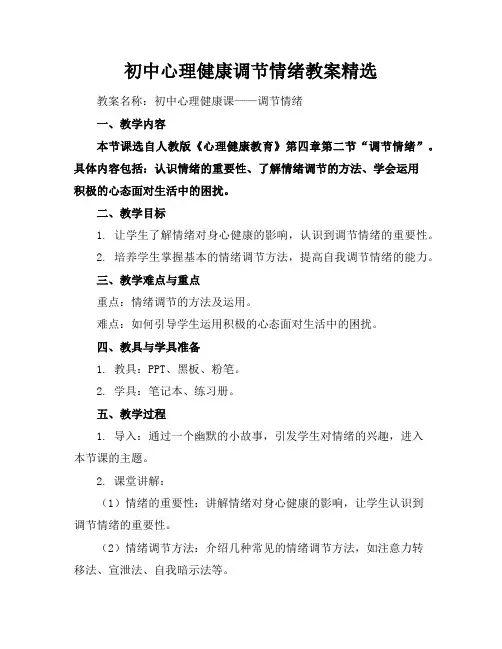 初中心理健康调节情绪教案精选

教案名称：初中心理健康课——调节情绪

一、教学内容

本节课选自人教版《心理健康教育》第四章第二节“调节情绪”。具体内容包括：认识情绪的重要性、了解情绪调节的方法、学会运用积极的心态面对生活中的困扰。

二、教学目标

1. 让学生了解情绪对身心健康的影响，认识到调节情绪的重要性。

2. 培养学生掌握基本的情绪调节方法，提高自我调节情绪的能力。

三、教学难点与重点

重点：情绪调节的方法及运用。

难点：如何引导学生运用积极的心态面对生活中的困扰。

四、教具与学具准备

1. 教具：PPT、黑板、粉笔。

2. 学具：笔记本、练习册。

五、教学过程

1. 导入：通过一个幽默的小故事，引发学生对情绪的兴趣，进入本节课的主题。

2. 课堂讲解：

（1）情绪的重要性：讲解情绪对身心健康的影响，让学生认识到调节情绪的重要性。

（2）情绪调节方法：介绍几种常见的情绪调节方法，如注意力转移法、宣泄法、自我暗示法等。